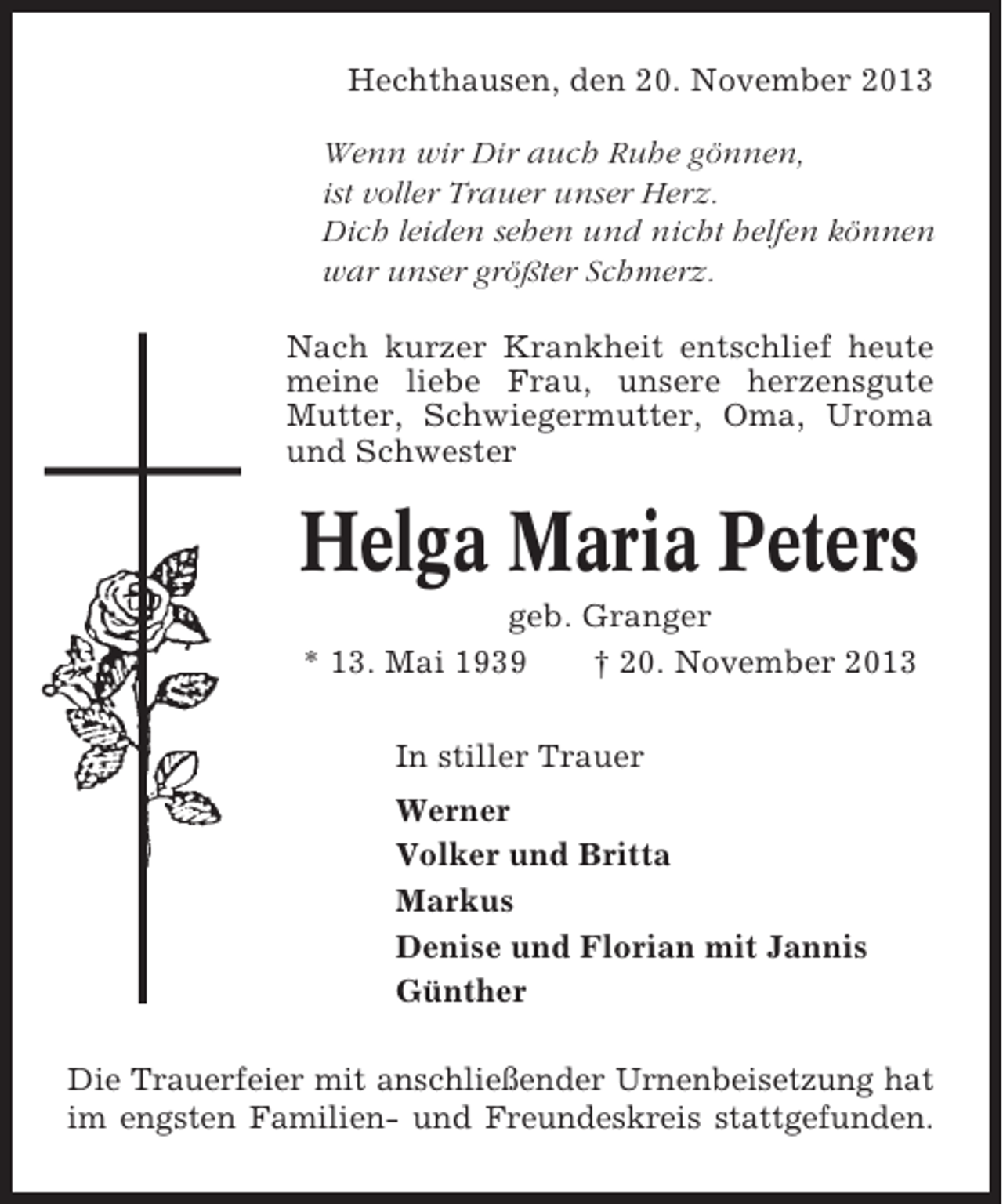 Hechthausen, den 20. November 2013

Wenn wir Dir auch Ruhe gönnen,
ist voller Trauer unser Herz.
Dich leiden sehen und nicht helfen können
war unser größter Schmerz.

Nach kurzer Krankheit entschlief heute meine liebe Frau, unsere herzensgute Mutter, Schwiegermutter, Oma, Uroma und Schwester

Helga Maria Peters

geb. Granger

* 13. Mai 1939 † 20. November 2013

In stiller Trauer

Werner
Volker und Britta
Markus
Denise und Florian mit Jannis
Günther

Die Trauerfeier mit anschließender Urnenbeisetzung hat im engsten Familien- und Freundeskreis stattgefunden.